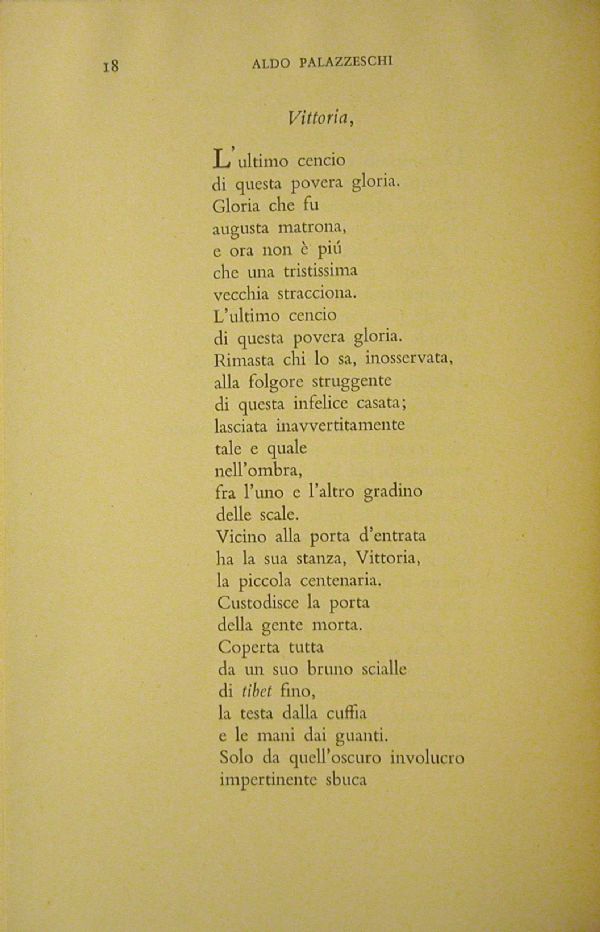 18 ALDO PALAZZESCHI

Vittoria,

L'ultimo cencio
di questa povera gloria.
Gloria che fu
augusta matrona,
e ora non è piú
che una tristissima
vecchia stracciona.
L'ultimo cencio
di questa povera gloria.
Rimasta chi lo sa, inosservata,
alla folgore struggente
di questa infelice casata;
lasciata inavvertitamente
tale e quale
nell'ombra,
fra l'uno e l'altro gradino
delle scale.
Vicino alla porta d'entrata
ha la sua stanza, Vittoria,
la piccola centenaria.
Custodisce la porta
della gente morta.
Coperta tutta
da un suo bruno scialle
di tibet fino,
la testa dalla cuffia
e le mani dai guanti.
Solo da quell'oscuro involucro
impertinente sbuca